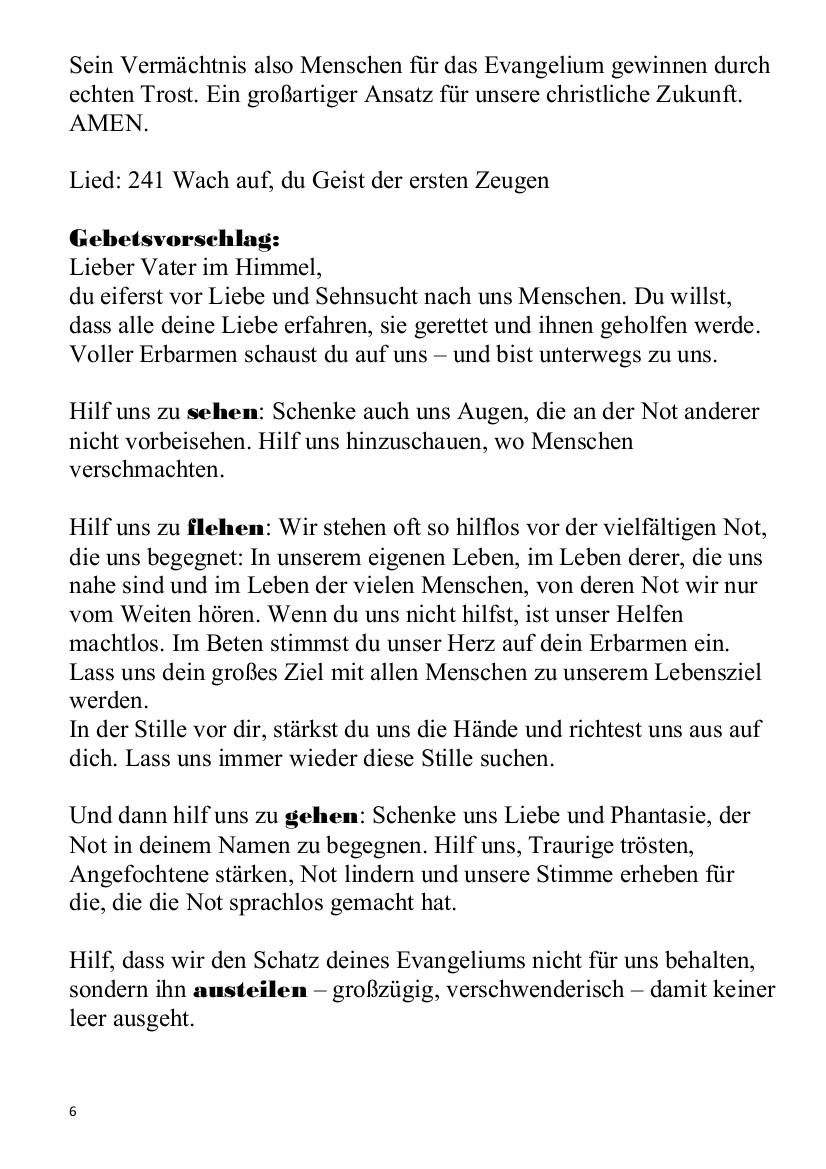 Sein Vermächtnis also Menschen für das Evangelium gewinnen durch echten Trost. Ein großartiger Ansatz für unsere christliche Zukunft. AMEN.

Lied: 241 Wach auf, du Geist der ersten Zeugen

Gebetsvorschlag:
Lieber Vater im Himmel,
du eiferst vor Liebe und Sehnsucht nach uns Menschen. Du willst, dass alle deine Liebe erfahren, sie gerettet und ihnen geholfen werde. Voller Erbarmen schaust du auf uns – und bist unterwegs zu uns.

Hilf uns zu sehen: Schenke auch uns Augen, die an der Not anderer nicht vorbeisehen. Hilf uns hinzuschauen, wo Menschen verschmachten.

Hilf uns zu flehen: Wir stehen oft so hilflos vor der vielfältigen Not, die uns begegnet: In unserem eigenen Leben, im Leben derer, die uns nahe sind und im Leben der vielen Menschen, von deren Not wir nur vom Weiten hören. Wenn du uns nicht hilfst, ist unser Helfen machtlos. Im Beten stimmst du unser Herz auf dein Erbarmen ein. Lass uns dein großes Ziel mit allen Menschen zu unserem Lebensziel werden.
In der Stille vor dir, stärkst du uns die Hände und richtest uns aus auf dich. Lass uns immer wieder diese Stille suchen.

Und dann hilf uns zu gehen: Schenke uns Liebe und Phantasie, der Not in deinem Namen zu begegnen. Hilf uns, Traurige trösten, Angefochtene stärken, Not lindern und unsere Stimme erheben für die, die die Not sprachlos gemacht hat.

Hilf, dass wir den Schatz deines Evangeliums nicht für uns behalten, sondern ihn austeilen – großzügig, verschwenderisch – damit keiner leer ausgeht.

6